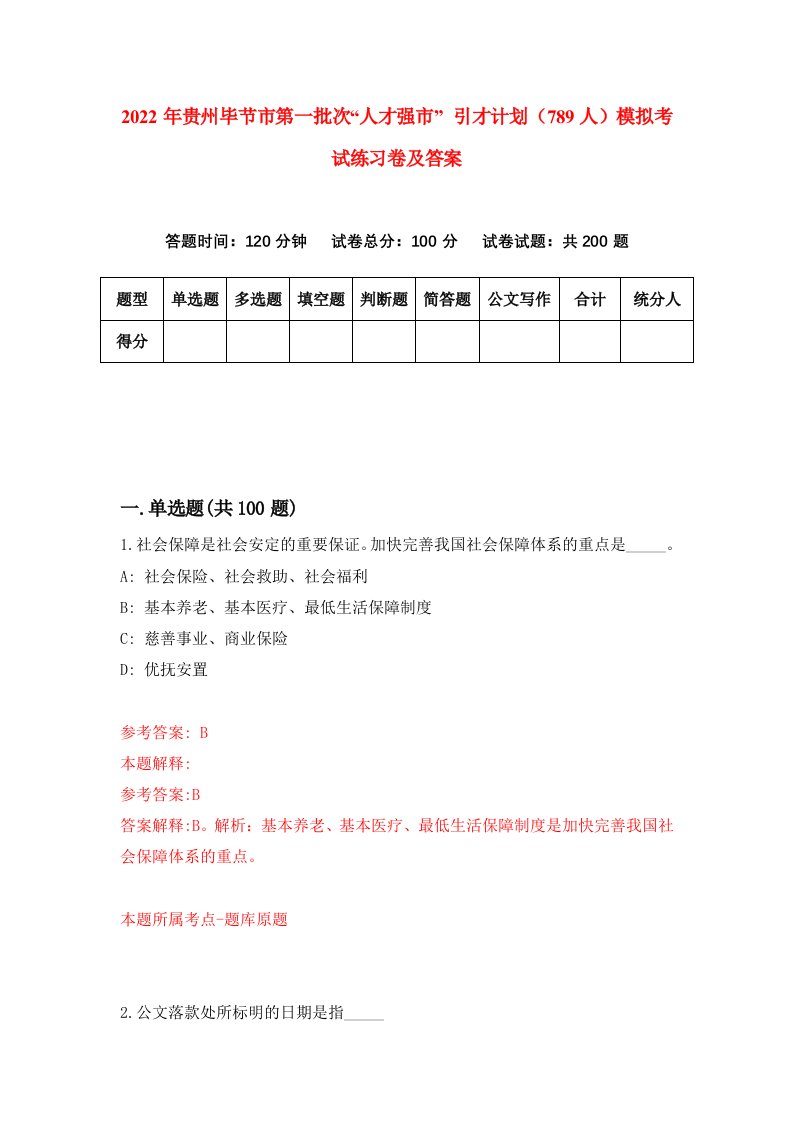 2022 年贵州毕节市第一批次“人才强市” 引才计划（789 人）模拟考试练习卷及答案

答题时间：120 分钟　试卷总分：100 分　试卷试题：共 200 题

| 题型 | 单选题 | 多选题 | 填空题 | 判断题 | 简答题 | 公文写作 | 合计 | 统分人 |
|---|---|---|---|---|---|---|---|---|
| 得分 | | | | | | | | |

一.单选题(共 100 题)

1.社会保障是社会安定的重要保证。加快完善我国社会保障体系的重点是_____。

A: 社会保险、社会救助、社会福利

B: 基本养老、基本医疗、最低生活保障制度

C: 慈善事业、商业保险

D: 优抚安置

参考答案: B

本题解释:

参考答案:B

答案解释:B。解析：基本养老、基本医疗、最低生活保障制度是加快完善我国社会保障体系的重点。

本题所属考点-题库原题

2.公文落款处所标明的日期是指_____